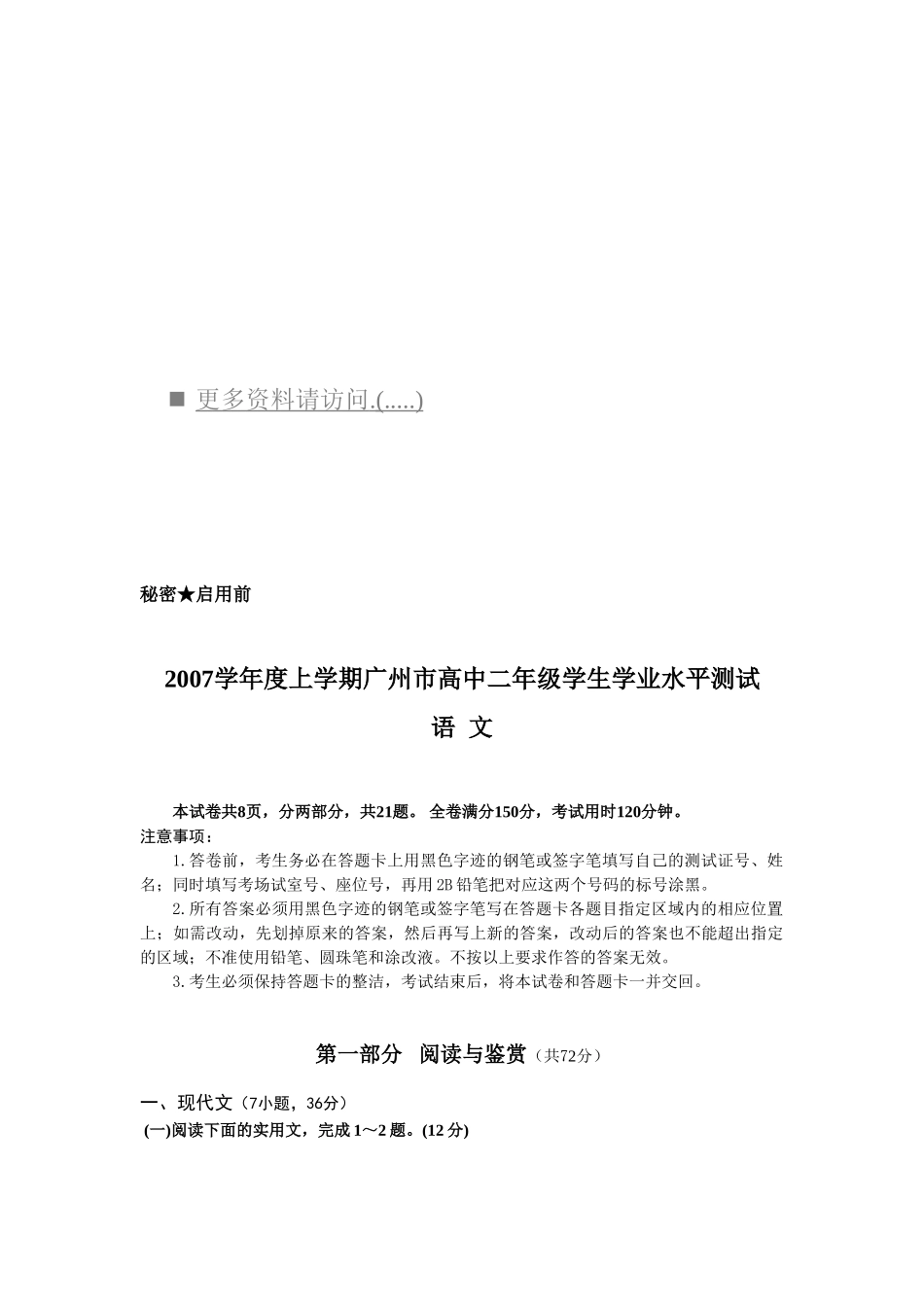 ■ 更多资料请访问.(.....)

秘密★启用前

2007学年度上学期广州市高中二年级学生学业水平测试

语 文

本试卷共8页，分两部分，共21题。 全卷满分150分，考试用时120分钟。

注意事项：

1.答卷前，考生务必在答题卡上用黑色字迹的钢笔或签字笔填写自己的测试证号、姓名；同时填写考场试室号、座位号，再用2B铅笔把对应这两个号码的标号涂黑。

2.所有答案必须用黑色字迹的钢笔或签字笔写在答题卡各题目指定区域内的相应位置上；如需改动，先划掉原来的答案，然后再写上新的答案，改动后的答案也不能超出指定的区域；不准使用铅笔、圆珠笔和涂改液。不按以上要求作答的答案无效。

3.考生必须保持答题卡的整洁，考试结束后，将本试卷和答题卡一并交回。

第一部分 阅读与鉴赏（共72分）

一、现代文（7小题，36分）

(一)阅读下面的实用文，完成1～2题。(12分)